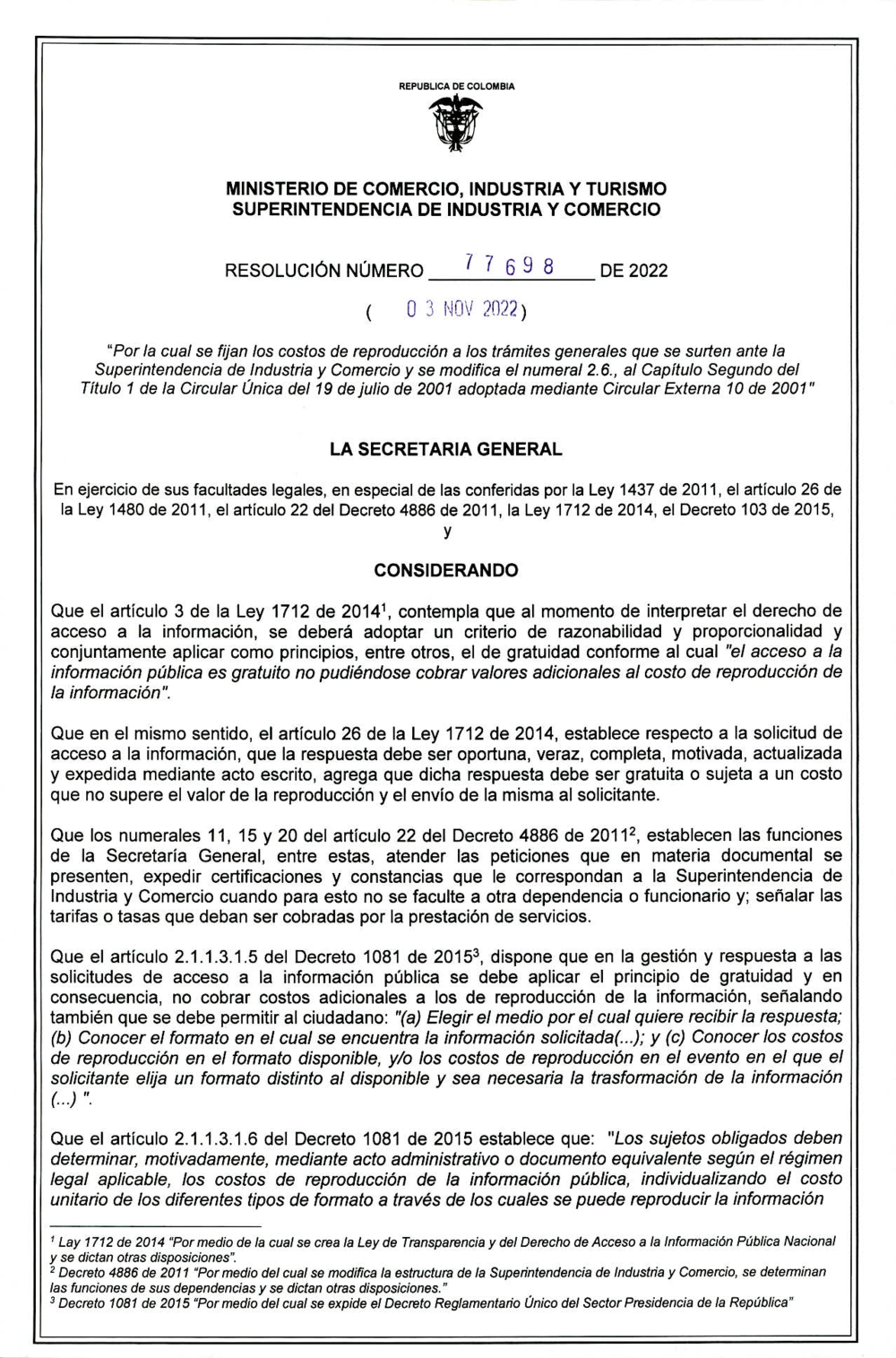 REPUBLICA DE COLOMBIA

MINISTERIO DE COMERCIO, INDUSTRIA Y TURISMO
SUPERINTENDENCIA DE INDUSTRIA Y COMERCIO

RESOLUCIÓN NÚMERO 77698 DE 2022

( 03 NOV 2022 )

"Por la cual se fijan los costos de reproducción a los trámites generales que se surten ante la Superintendencia de Industria y Comercio y se modifica el numeral 2.6., al Capítulo Segundo del Título 1 de la Circular Única del 19 de julio de 2001 adoptada mediante Circular Externa 10 de 2001"

LA SECRETARIA GENERAL

En ejercicio de sus facultades legales, en especial de las conferidas por la Ley 1437 de 2011, el artículo 26 de la Ley 1480 de 2011, el artículo 22 del Decreto 4886 de 2011, la Ley 1712 de 2014, el Decreto 103 de 2015,
y

CONSIDERANDO

Que el artículo 3 de la Ley 1712 de 2014$^1$, contempla que al momento de interpretar el derecho de acceso a la información, se deberá adoptar un criterio de razonabilidad y proporcionalidad y conjuntamente aplicar como principios, entre otros, el de gratuidad conforme al cual "el acceso a la información pública es gratuito no pudiéndose cobrar valores adicionales al costo de reproducción de la información".

Que en el mismo sentido, el artículo 26 de la Ley 1712 de 2014, establece respecto a la solicitud de acceso a la información, que la respuesta debe ser oportuna, veraz, completa, motivada, actualizada y expedida mediante acto escrito, agrega que dicha respuesta debe ser gratuita o sujeta a un costo que no supere el valor de la reproducción y el envío de la misma al solicitante.

Que los numerales 11, 15 y 20 del artículo 22 del Decreto 4886 de 2011$^2$, establecen las funciones de la Secretaría General, entre estas, atender las peticiones que en materia documental se presenten, expedir certificaciones y constancias que le correspondan a la Superintendencia de Industria y Comercio cuando para esto no se faculte a otra dependencia o funcionario y; señalar las tarifas o tasas que deban ser cobradas por la prestación de servicios.

Que el artículo 2.1.1.3.1.5 del Decreto 1081 de 2015$^3$, dispone que en la gestión y respuesta a las solicitudes de acceso a la información pública se debe aplicar el principio de gratuidad y en consecuencia, no cobrar costos adicionales a los de reproducción de la información, señalando también que se debe permitir al ciudadano: "(a) Elegir el medio por el cual quiere recibir la respuesta; (b) Conocer el formato en el cual se encuentra la información solicitada(...); y (c) Conocer los costos de reproducción en el formato disponible, y/o los costos de reproducción en el evento en el que el solicitante elija un formato distinto al disponible y sea necesaria la trasformación de la información (...) ".

Que el artículo 2.1.1.3.1.6 del Decreto 1081 de 2015 establece que: "Los sujetos obligados deben determinar, motivadamente, mediante acto administrativo o documento equivalente según el régimen legal aplicable, los costos de reproducción de la información pública, individualizando el costo unitario de los diferentes tipos de formato a través de los cuales se puede reproducir la información

$^1$ Lay 1712 de 2014 "Por medio de la cual se crea la Ley de Transparencia y del Derecho de Acceso a la Información Pública Nacional y se dictan otras disposiciones".
$^2$ Decreto 4886 de 2011 "Por medio del cual se modifica la estructura de la Superintendencia de Industria y Comercio, se determinan las funciones de sus dependencias y se dictan otras disposiciones."
$^3$ Decreto 1081 de 2015 "Por medio del cual se expide el Decreto Reglamentario Único del Sector Presidencia de la República"